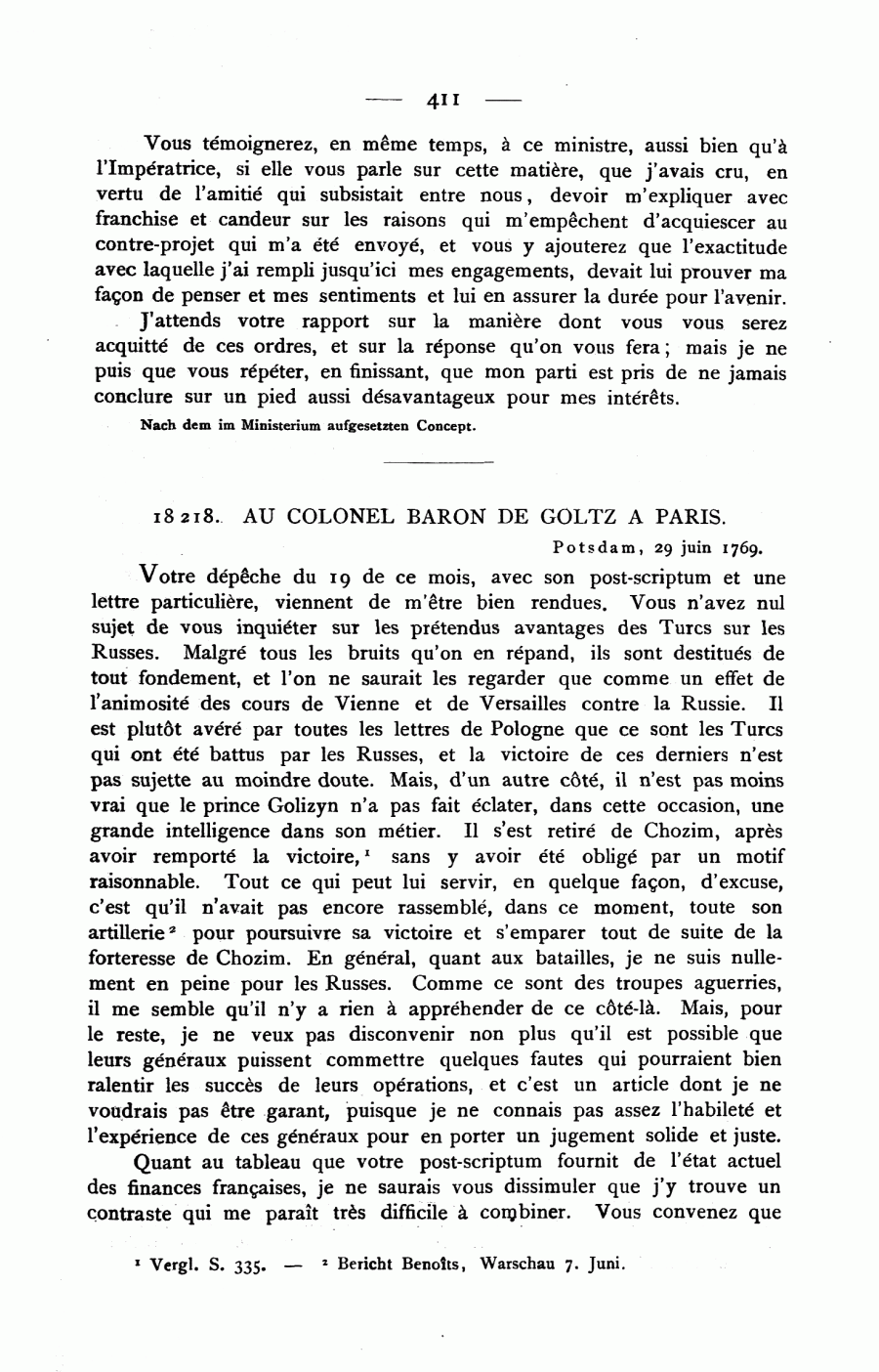 — 411 —

Vous témoignerez, en même temps, à ce ministre, aussi bien qu'à l'Impératrice, si elle vous parle sur cette matière, que j'avais cru, en vertu de l'amitié qui subsistait entre nous, devoir m'expliquer avec franchise et candeur sur les raisons qui m'empêchent d'acquiescer au contre-projet qui m'a été envoyé, et vous y ajouterez que l'exactitude avec laquelle j'ai rempli jusqu'ici mes engagements, devait lui prouver ma façon de penser et mes sentiments et lui en assurer la durée pour l'avenir.

J'attends votre rapport sur la manière dont vous vous serez acquitté de ces ordres, et sur la réponse qu'on vous fera; mais je ne puis que vous répéter, en finissant, que mon parti est pris de ne jamais conclure sur un pied aussi désavantageux pour mes intérêts.

Nach dem im Ministerium aufgesetzten Concept.

18218. AU COLONEL BARON DE GOLTZ A PARIS.

Potsdam, 29 juin 1769.

Votre dépêche du 19 de ce mois, avec son post-scriptum et une lettre particulière, viennent de m'être bien rendues. Vous n'avez nul sujet de vous inquiéter sur les prétendus avantages des Turcs sur les Russes. Malgré tous les bruits qu'on en répand, ils sont destitués de tout fondement, et l'on ne saurait les regarder que comme un effet de l'animosité des cours de Vienne et de Versailles contre la Russie. Il est plutôt avéré par toutes les lettres de Pologne que ce sont les Turcs qui ont été battus par les Russes, et la victoire de ces derniers n'est pas sujette au moindre doute. Mais, d'un autre côté, il n'est pas moins vrai que le prince Golizyn n'a pas fait éclater, dans cette occasion, une grande intelligence dans son métier. Il s'est retiré de Chozim, après avoir remporté la victoire,$^1$ sans y avoir été obligé par un motif raisonnable. Tout ce qui peut lui servir, en quelque façon, d'excuse, c'est qu'il n'avait pas encore rassemblé, dans ce moment, toute son artillerie$^2$ pour poursuivre sa victoire et s'emparer tout de suite de la forteresse de Chozim. En général, quant aux batailles, je ne suis nullement en peine pour les Russes. Comme ce sont des troupes aguerries, il me semble qu'il n'y a rien à appréhender de ce côté-là. Mais, pour le reste, je ne veux pas disconvenir non plus qu'il est possible que leurs généraux puissent commettre quelques fautes qui pourraient bien ralentir les succès de leurs opérations, et c'est un article dont je ne voudrais pas être garant, puisque je ne connais pas assez l'habileté et l'expérience de ces généraux pour en porter un jugement solide et juste.

Quant au tableau que votre post-scriptum fournit de l'état actuel des finances françaises, je ne saurais vous dissimuler que j'y trouve un contraste qui me paraît très difficile à combiner. Vous convenez que

$^1$ Vergl. S. 335. — $^2$ Bericht Benoîts, Warschau 7. Juni.